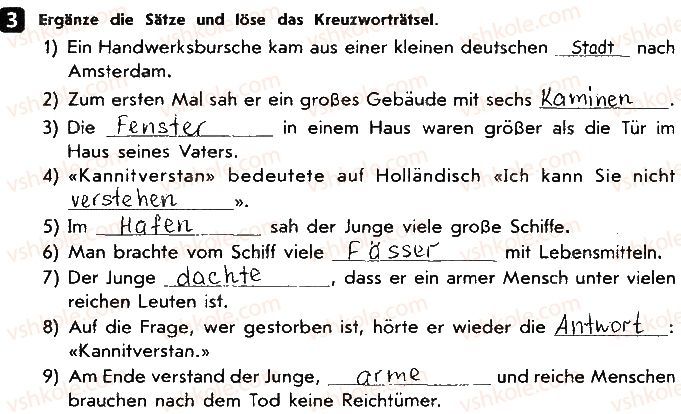 3 Ergänze die Sätze und löse das Kreuzworträtsel.

1) Ein Handwerksbursche kam aus einer kleinen deutschen Stadt nach Amsterdam.

2) Zum ersten Mal sah er ein großes Gebäude mit sechs Kaminen.

3) Die Fenster in einem Haus waren größer als die Tür im Haus seines Vaters.

4) «Kannitverstan» bedeutete auf Holländisch «Ich kann Sie nicht verstehen».

5) Im Hafen sah der Junge viele große Schiffe.

6) Man brachte vom Schiff viele Fässer mit Lebensmitteln.

7) Der Junge dachte, dass er ein armer Mensch unter vielen reichen Leuten ist.

8) Auf die Frage, wer gestorben ist, hörte er wieder die Antwort: «Kannitverstan.»

9) Am Ende verstand der Junge, arme und reiche Menschen brauchen nach dem Tod keine Reichtümer.

vshkole.com